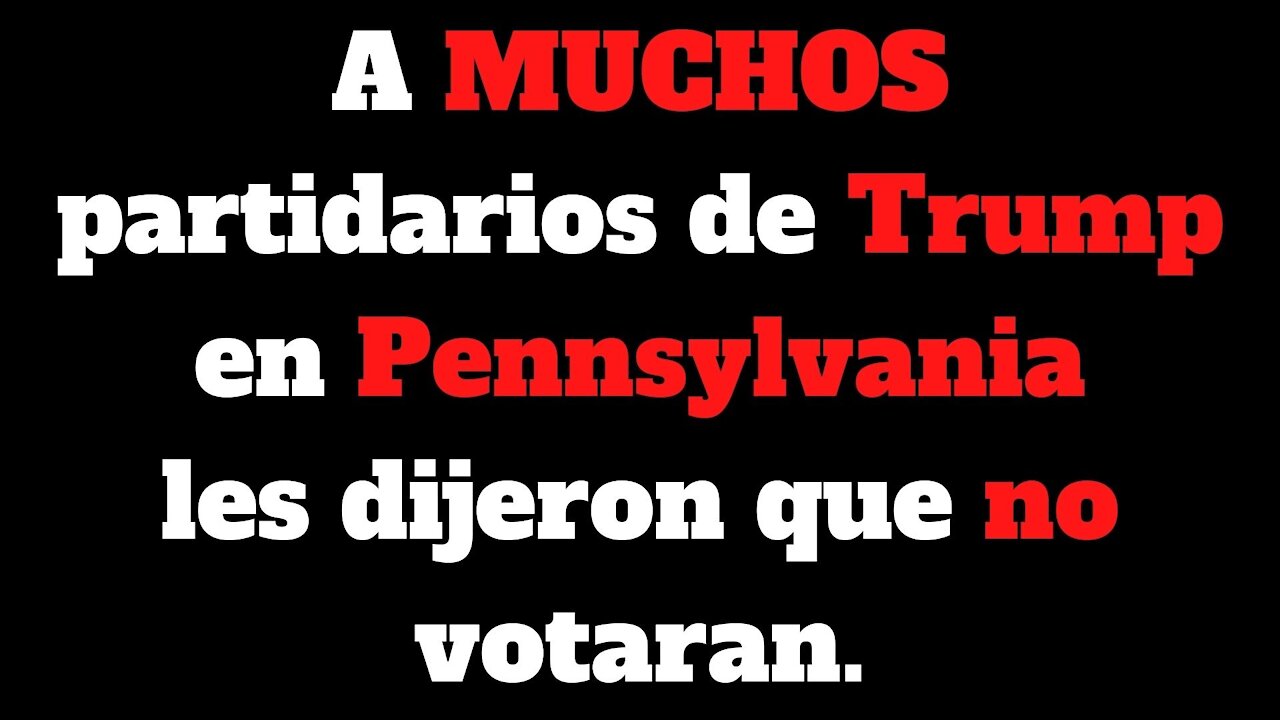 A MUCHOS partidarios de Trump en Pennsylvania les dijeron que no votaran.